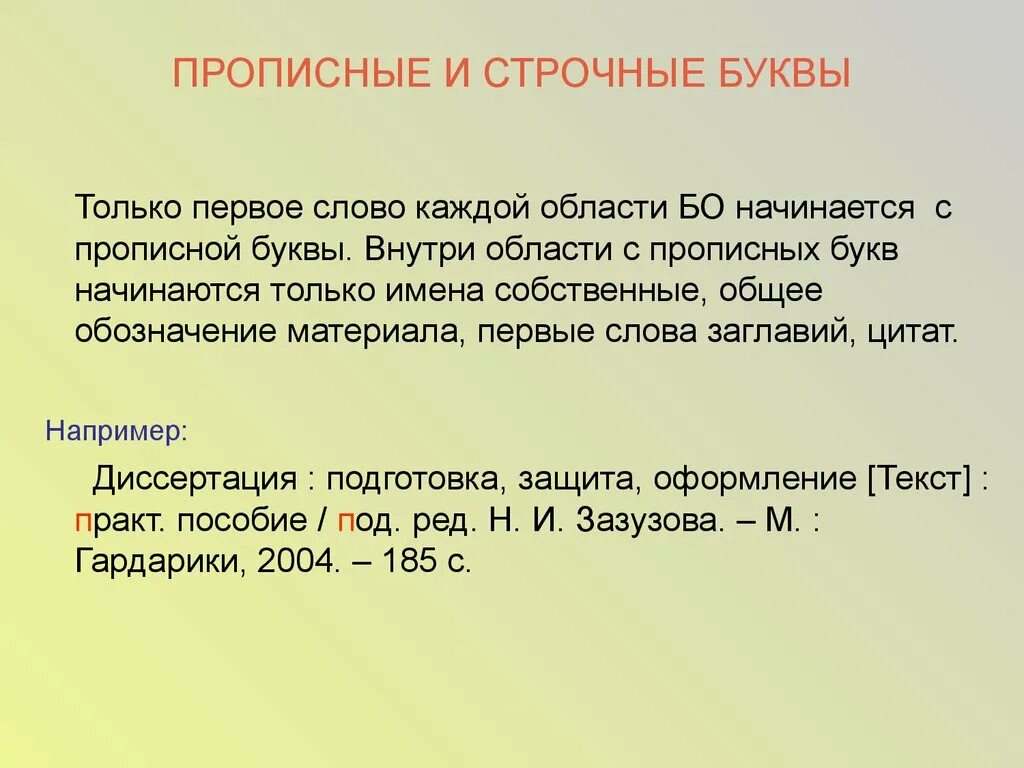 ПРОПИСНЫЕ И СТРОЧНЫЕ БУКВЫ

Только первое слово каждой области БО начинается с прописной буквы. Внутри области с прописных букв начинаются только имена собственные, общее обозначение материала, первые слова заглавий, цитат.

Например:

Диссертация : подготовка, защита, оформление [Текст] : практ. пособие / под. ред. Н. И. Зазузова. – М. : Гардарики, 2004. – 185 с.